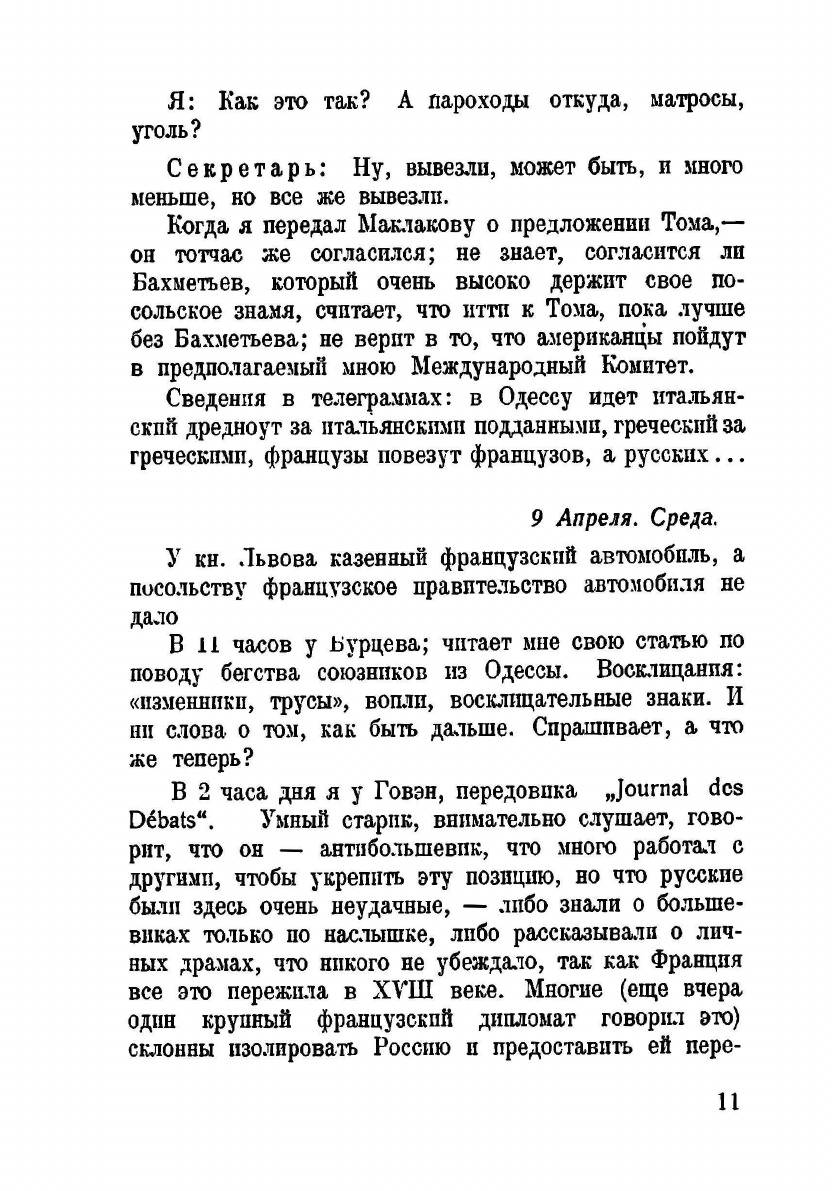 Я: Как это так? А пароходы откуда, матросы, уголь?

Секретарь: Ну, вывезли, может быть, и много меньше, но все же вывезли.

Когда я передал Маклакову о предложении Тома,— он тотчас же согласился; не знает, согласится ли Бахметьев, который очень высоко держит свое посольское знамя, считает, что итти к Тома, пока лучше без Бахметьева; не верит в то, что американцы пойдут в предполагаемый мною Международный Комитет.

Сведения в телеграммах: в Одессу идет итальянский дредноут за итальянскими подданными, греческий за греческими, французы повезут французов, а русских...

9 Апреля. Среда.

У кн. Львова казенный французский автомобиль, а посольству французское правительство автомобиля не дало

В 11 часов у Бурцева; читает мне свою статью по поводу бегства союзников из Одессы. Восклицания: «изменники, трусы», вопли, восклицательные знаки. И ни слова о том, как быть дальше. Спрашивает, а что же теперь?

В 2 часа дня я у Говэн, передовика „Journal des Débats“. Умный старик, внимательно слушает, говорит, что он — антибольшевик, что много работал с другими, чтобы укрепить эту позицию, но что русские были здесь очень неудачные, — либо знали о большевиках только по наслышке, либо рассказывали о личных драмах, что никого не убеждало, так как Франция все это пережила в XVIII веке. Многие (еще вчера один крупный французский дипломат говорил это) склонны изолировать Россию и предоставить ей пере-

11